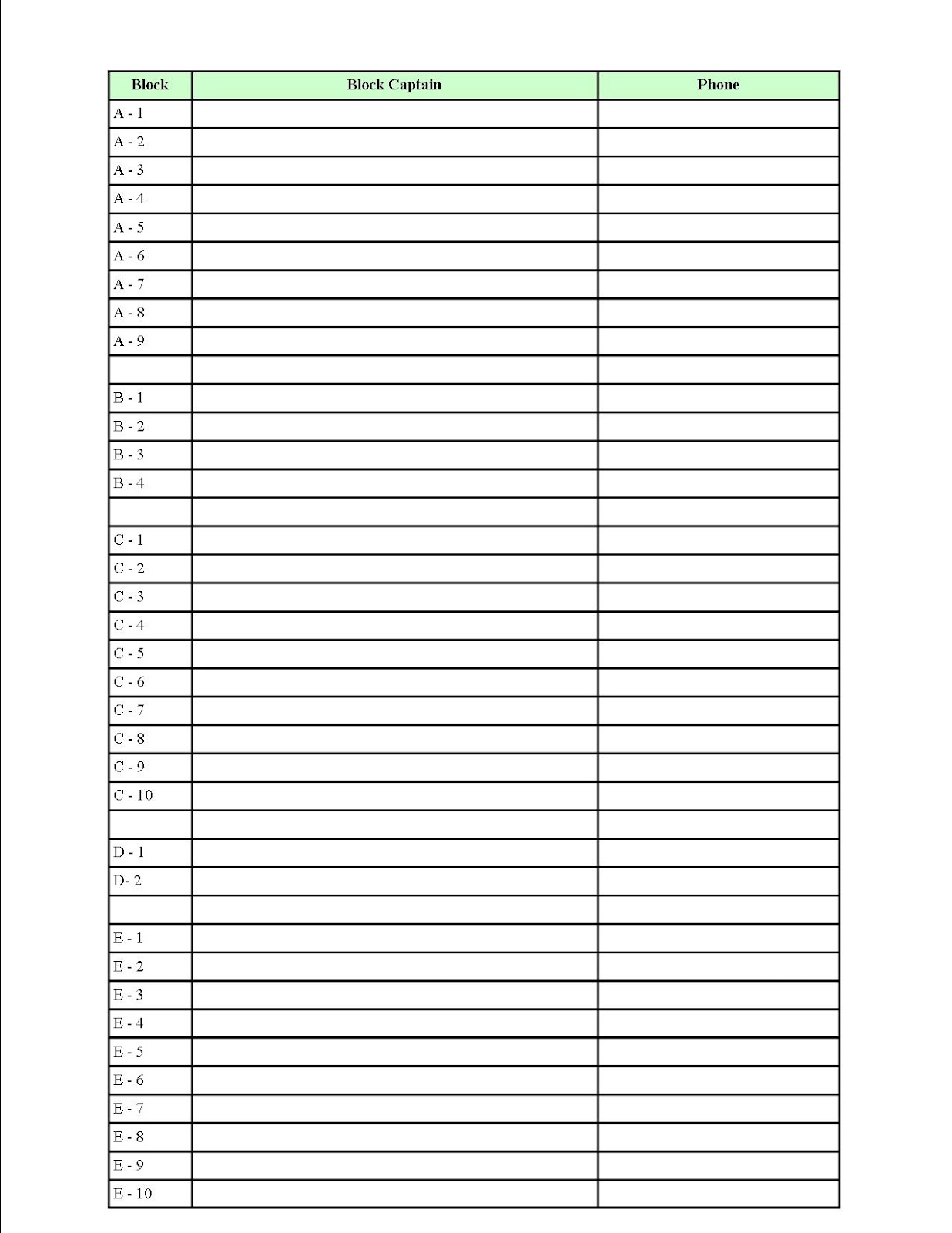 | Block | Block Captain | Phone |
|---|---|---|
| A - 1 | | |
| A - 2 | | |
| A - 3 | | |
| A - 4 | | |
| A - 5 | | |
| A - 6 | | |
| A - 7 | | |
| A - 8 | | |
| A - 9 | | |
| | | |
| B - 1 | | |
| B - 2 | | |
| B - 3 | | |
| B - 4 | | |
| | | |
| C - 1 | | |
| C - 2 | | |
| C - 3 | | |
| C - 4 | | |
| C - 5 | | |
| C - 6 | | |
| C - 7 | | |
| C - 8 | | |
| C - 9 | | |
| C - 10 | | |
| | | |
| D - 1 | | |
| D- 2 | | |
| | | |
| E - 1 | | |
| E - 2 | | |
| E - 3 | | |
| E - 4 | | |
| E - 5 | | |
| E - 6 | | |
| E - 7 | | |
| E - 8 | | |
| E - 9 | | |
| E - 10 | | |